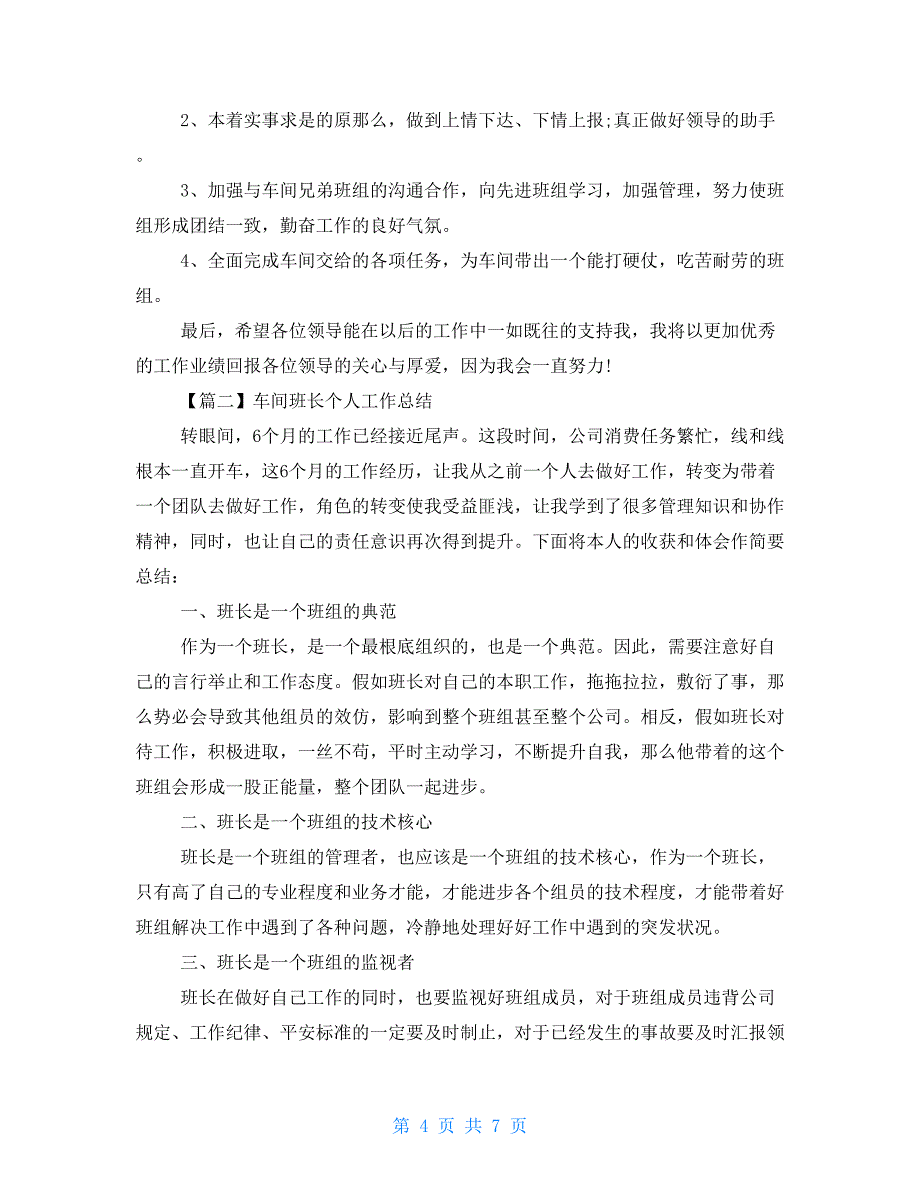 2、本着实事求是的原那么，做到上情下达、下情上报;真正做好领导的助手。

3、加强与车间兄弟班组的沟通合作，向先进班组学习，加强管理，努力使班组形成团结一致，勤奋工作的良好气氛。

4、全面完成车间交给的各项任务，为车间带出一个能打硬仗，吃苦耐劳的班组。

最后，希望各位领导能在以后的工作中一如既往的支持我，我将以更加优秀的工作业绩回报各位领导的关心与厚爱，因为我会一直努力!

【篇二】车间班长个人工作总结

转眼间，6个月的工作已经接近尾声。这段时间，公司消费任务繁忙，线和线根本一直开车，这6个月的工作经历，让我从之前一个人去做好工作，转变为带着一个团队去做好工作，角色的转变使我受益匪浅，让我学到了很多管理知识和协作精神，同时，也让自己的责任意识再次得到提升。下面将本人的收获和体会作简要总结：

一、班长是一个班组的典范

作为一个班长，是一个最根底组织的，也是一个典范。因此，需要注意好自己的言行举止和工作态度。假如班长对自己的本职工作，拖拖拉拉，敷衍了事，那么势必会导致其他组员的效仿，影响到整个班组甚至整个公司。相反，假如班长对待工作，积极进取，一丝不苟，平时主动学习，不断提升自我，那么他带着的这个班组会形成一股正能量，整个团队一起进步。

二、班长是一个班组的技术核心

班长是一个班组的管理者，也应该是一个班组的技术核心，作为一个班长，只有高了自己的专业程度和业务才能，才能进步各个组员的技术程度，才能带着好班组解决工作中遇到了各种问题，冷静地处理好好工作中遇到的突发状况。

三、班长是一个班组的监视者

班长在做好自己工作的同时，也要监视好班组成员，对于班组成员违背公司规定、工作纪律、平安标准的一定要及时制止，对于已经发生的事故要及时汇报领

第 4 页 共 7 页